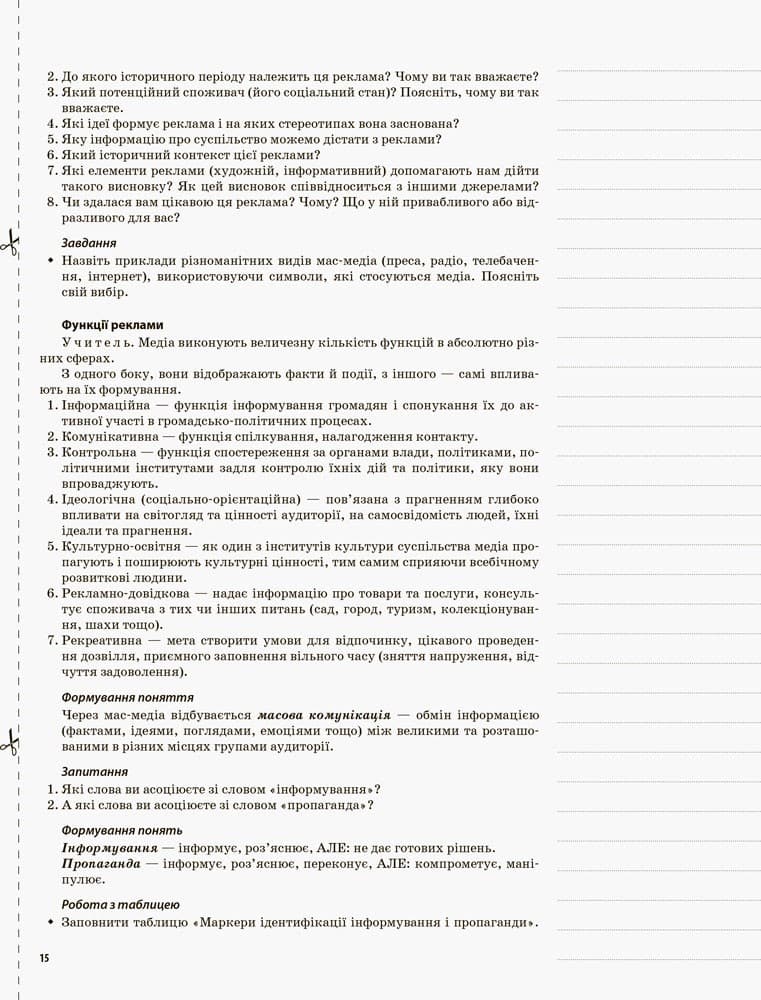 2. До якого історичного періоду належить ця реклама? Чому ви так вважаєте?
3. Який потенційний споживач (його соціальний стан)? Поясніть, чому ви так вважаєте.
4. Які ідеї формує реклама і на яких стереотипах вона заснована?
5. Яку інформацію про суспільство можемо дістати з реклами?
6. Який історичний контекст цієї реклами?
7. Які елементи реклами (художній, інформативний) допомагають нам дійти такого висновку? Як цей висновок співвідноситься з іншими джерелами?
8. Чи здалася вам цікавою ця реклама? Чому? Що у ній привабливого або відразливого для вас?

Завдання
• Назвіть приклади різноманітних видів мас-медіа (преса, радіо, телебачення, інтернет), використовуючи символи, які стосуються медіа. Поясніть свій вибір.

Функції реклами
Учитель. Медіа виконують величезну кількість функцій в абсолютно різних сферах.
З одного боку, вони відображають факти й події, з іншого — самі впливають на їх формування.
1. Інформаційна — функція інформування громадян і спонукання їх до активної участі в громадсько-політичних процесах.
2. Комунікативна — функція спілкування, налагодження контакту.
3. Контрольна — функція спостереження за органами влади, політиками, політичними інститутами задля контролю їхніх дій та політики, яку вони впроваджують.
4. Ідеологічна (соціально-орієнтаційна) — пов'язана з прагненням глибоко впливати на світогляд та цінності аудиторії, на самосвідомість людей, їхні ідеали та прагнення.
5. Культурно-освітня — як один з інститутів культури суспільства медіа пропагують і поширюють культурні цінності, тим самим сприяючи всебічному розвиткові людини.
6. Рекламно-довідкова — надає інформацію про товари та послуги, консультує споживача з тих чи інших питань (сад, город, туризм, колекціонування, шахи тощо).
7. Рекреативна — мета створити умови для відпочинку, цікавого проведення дозвілля, приємного заповнення вільного часу (зняття напруження, відчуття задоволення).

Формування поняття
Через мас-медіа відбувається масова комунікація — обмін інформацією (фактами, ідеями, поглядами, емоціями тощо) між великими та розташованими в різних місцях групами аудиторії.

Запитання
1. Які слова ви асоціюєте зі словом «інформування»?
2. А які слова ви асоціюєте зі словом «пропаганда»?

Формування понять
Інформування — інформує, роз'яснює, АЛЕ: не дає готових рішень.
Пропаганда — інформує, роз'яснює, переконує, АЛЕ: компрометує, маніпулює.

Робота з таблицею
• Заповнити таблицю «Маркери ідентифікації інформування і пропаганди».

15